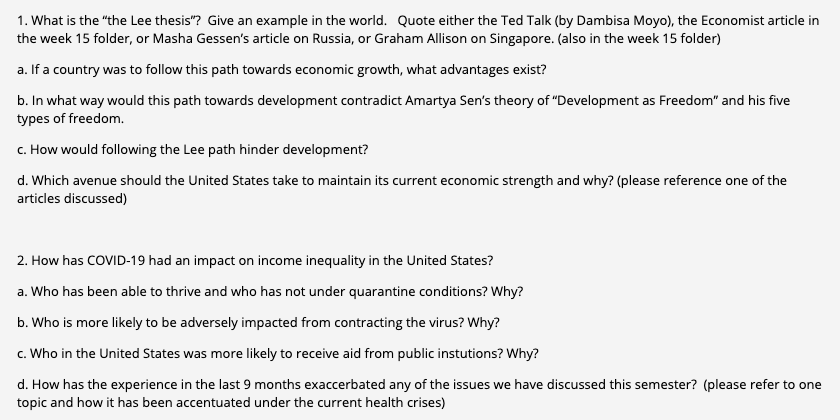 1. What is the "the Lee thesis"? Give an example in the world. Quote either the Ted Talk (by Dambisa Moyo), the Economist article in the week 15 folder, or Masha Gessen's article on Russia, or Graham Allison on Singapore. (also in the week 15 folder)

a. If a country was to follow this path towards economic growth, what advantages exist?

b. In what way would this path towards development contradict Amartya Sen's theory of "Development as Freedom" and his five types of freedom.

c. How would following the Lee path hinder development?

d. Which avenue should the United States take to maintain its current economic strength and why? (please reference one of the articles discussed)

2. How has COVID-19 had an impact on income inequality in the United States?

a. Who has been able to thrive and who has not under quarantine conditions? Why?

b. Who is more likely to be adversely impacted from contracting the virus? Why?

c. Who in the United States was more likely to receive aid from public instutions? Why?

d. How has the experience in the last 9 months exaccerbated any of the issues we have discussed this semester? (please refer to one topic and how it has been accentuated under the current health crises)